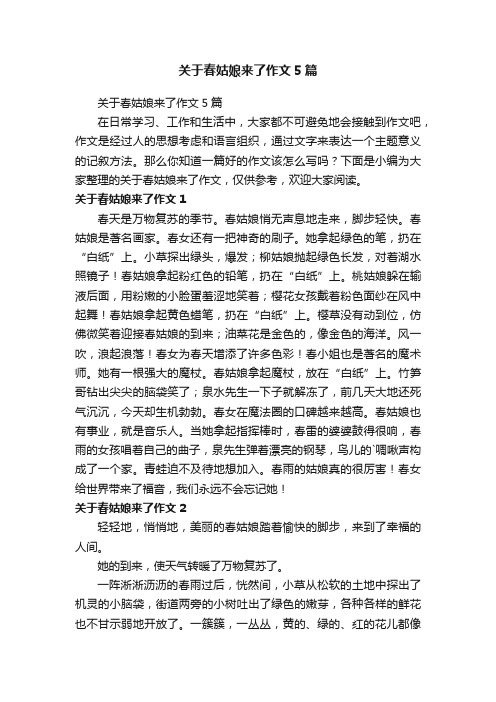 关于春姑娘来了作文5篇

关于春姑娘来了作文5篇

在日常学习、工作和生活中，大家都不可避免地会接触到作文吧，作文是经过人的思想考虑和语言组织，通过文字来表达一个主题意义的记叙方法。那么你知道一篇好的作文该怎么写吗？下面是小编为大家整理的关于春姑娘来了作文，仅供参考，欢迎大家阅读。

关于春姑娘来了作文1

春天是万物复苏的季节。春姑娘悄无声息地走来，脚步轻快。春姑娘是著名画家。春女还有一把神奇的刷子。她拿起绿色的笔，扔在“白纸”上。小草探出绿头，爆发；柳姑娘抛起绿色长发，对着湖水照镜子！春姑娘拿起粉红色的铅笔，扔在“白纸”上。桃姑娘躲在输液后面，用粉嫩的小脸蛋羞涩地笑着；樱花女孩戴着粉色面纱在风中起舞！春姑娘拿起黄色蜡笔，扔在“白纸”上。樱草没有动到位，仿佛微笑着迎接春姑娘的到来；油菜花是金色的，像金色的海洋。风一吹，浪起浪落！春女为春天增添了许多色彩！春小姐也是著名的魔术师。她有一根强大的魔杖。春姑娘拿起魔杖，放在“白纸”上。竹笋哥钻出尖尖的脑袋笑了；泉水先生一下子就解冻了，前几天大地还死气沉沉，今天却生机勃勃。春女在魔法圈的口碑越来越高。春姑娘也有事业，就是音乐人。当她拿起指挥棒时，春雷的婆婆鼓得很响，春雨的女孩唱着自己的曲子，泉先生弹着漂亮的钢琴，鸟儿的`啁啾声构成了一个家。青蛙迫不及待地想加入。春雨的姑娘真的很厉害！春女给世界带来了福音，我们永远不会忘记她！

关于春姑娘来了作文2

轻轻地，悄悄地，美丽的春姑娘踏着愉快的脚步，来到了幸福的人间。

她的到来，使天气转暖了万物复苏了。

一阵淅淅沥沥的春雨过后，恍然间，小草从松软的土地中探出了机灵的小脑袋，街道两旁的小树吐出了绿色的嫩芽，各种各样的鲜花也不甘示弱地开放了。一簇簇，一丛丛，黄的、绿的、红的花儿都像